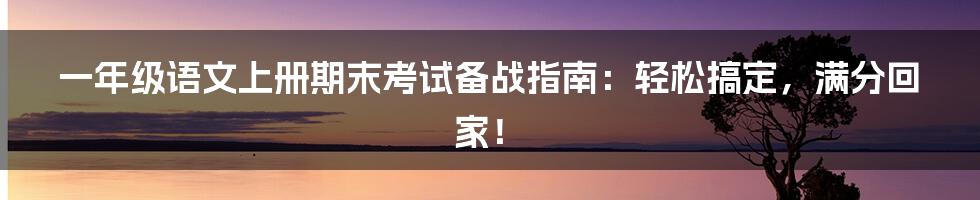 一年级语文上册期末考试备战指南：轻松搞定，满分回家！